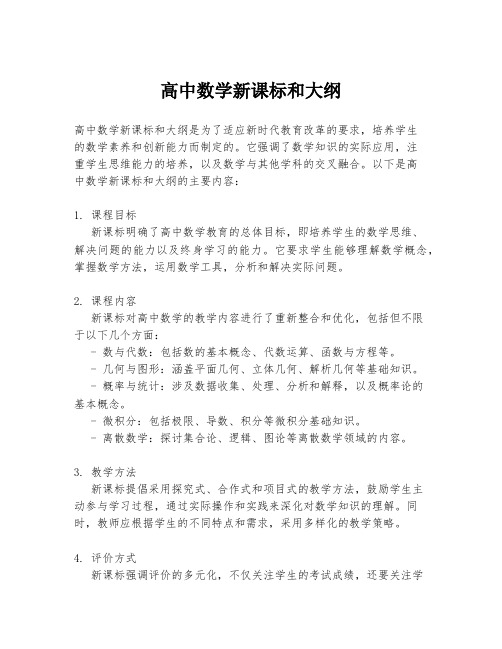 高中数学新课标和大纲

高中数学新课标和大纲是为了适应新时代教育改革的要求，培养学生的数学素养和创新能力而制定的。它强调了数学知识的实际应用，注重学生思维能力的培养，以及数学与其他学科的交叉融合。以下是高中数学新课标和大纲的主要内容：

1. 课程目标
新课标明确了高中数学教育的总体目标，即培养学生的数学思维、解决问题的能力以及终身学习的能力。它要求学生能够理解数学概念，掌握数学方法，运用数学工具，分析和解决实际问题。

2. 课程内容
新课标对高中数学的教学内容进行了重新整合和优化，包括但不限于以下几个方面：
- 数与代数：包括数的基本概念、代数运算、函数与方程等。
- 几何与图形：涵盖平面几何、立体几何、解析几何等基础知识。
- 概率与统计：涉及数据收集、处理、分析和解释，以及概率论的基本概念。
- 微积分：包括极限、导数、积分等微积分基础知识。
- 离散数学：探讨集合论、逻辑、图论等离散数学领域的内容。

3. 教学方法
新课标提倡采用探究式、合作式和项目式的教学方法，鼓励学生主动参与学习过程，通过实际操作和实践来深化对数学知识的理解。同时，教师应根据学生的不同特点和需求，采用多样化的教学策略。

4. 评价方式
新课标强调评价的多元化，不仅关注学生的考试成绩，还要关注学